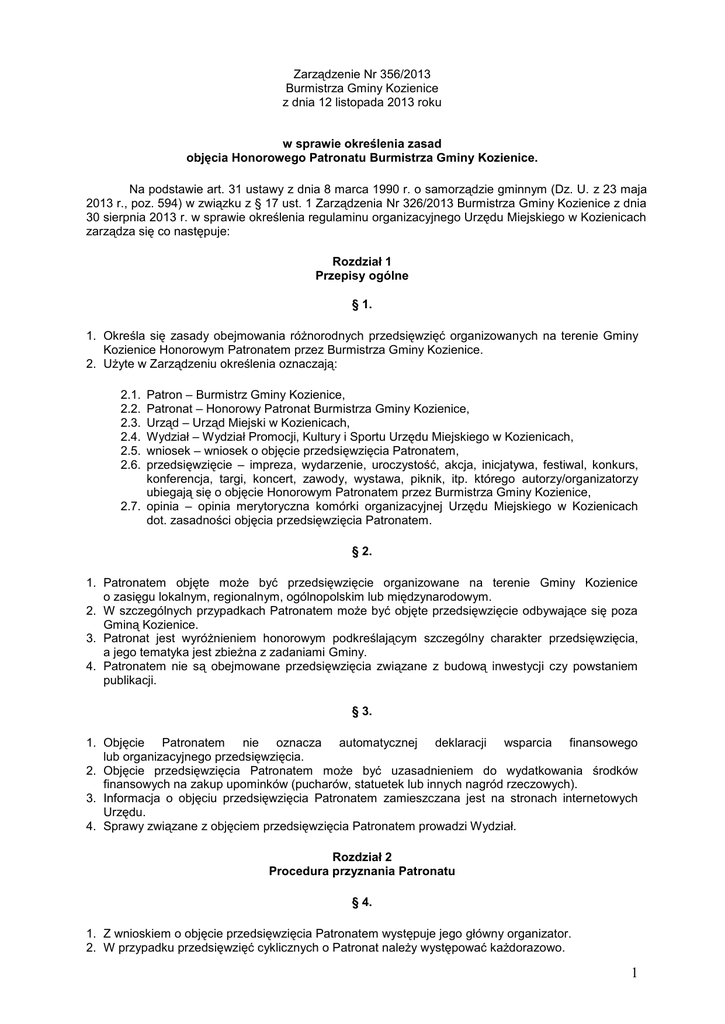 Zarządzenie Nr 356/2013
Burmistrza Gminy Kozienice
z dnia 12 listopada 2013 roku

w sprawie określenia zasad
objęcia Honorowego Patronatu Burmistrza Gminy Kozienice.

Na podstawie art. 31 ustawy z dnia 8 marca 1990 r. o samorządzie gminnym (Dz. U. z 23 maja 2013 r., poz. 594) w związku z § 17 ust. 1 Zarządzenia Nr 326/2013 Burmistrza Gminy Kozienice z dnia 30 sierpnia 2013 r. w sprawie określenia regulaminu organizacyjnego Urzędu Miejskiego w Kozienicach zarządza się co następuje:

Rozdział 1
Przepisy ogólne

§ 1.

1. Określa się zasady obejmowania różnorodnych przedsięwzięć organizowanych na terenie Gminy Kozienice Honorowym Patronatem przez Burmistrza Gminy Kozienice.
2. Użyte w Zarządzeniu określenia oznaczają:

2.1. Patron – Burmistrz Gminy Kozienice,
2.2. Patronat – Honorowy Patronat Burmistrza Gminy Kozienice,
2.3. Urząd – Urząd Miejski w Kozienicach,
2.4. Wydział – Wydział Promocji, Kultury i Sportu Urzędu Miejskiego w Kozienicach,
2.5. wniosek – wniosek o objęcie przedsięwzięcia Patronatem,
2.6. przedsięwzięcie – impreza, wydarzenie, uroczystość, akcja, inicjatywa, festiwal, konkurs, konferencja, targi, koncert, zawody, wystawa, piknik, itp. którego autorzy/organizatorzy ubiegają się o objęcie Honorowym Patronatem przez Burmistrza Gminy Kozienice,
2.7. opinia – opinia merytoryczna komórki organizacyjnej Urzędu Miejskiego w Kozienicach dot. zasadności objęcia przedsięwzięcia Patronatem.

§ 2.

1. Patronatem objęte może być przedsięwzięcie organizowane na terenie Gminy Kozienice o zasięgu lokalnym, regionalnym, ogólnopolskim lub międzynarodowym.
2. W szczególnych przypadkach Patronatem może być objęte przedsięwzięcie odbywające się poza Gminą Kozienice.
3. Patronat jest wyróżnieniem honorowym podkreślającym szczególny charakter przedsięwzięcia, a jego tematyka jest zbieżna z zadaniami Gminy.
4. Patronatem nie są obejmowane przedsięwzięcia związane z budową inwestycji czy powstaniem publikacji.

§ 3.

1. Objęcie Patronatem nie oznacza automatycznej deklaracji wsparcia finansowego lub organizacyjnego przedsięwzięcia.
2. Objęcie przedsięwzięcia Patronatem może być uzasadnieniem do wydatkowania środków finansowych na zakup upominków (pucharów, statuetek lub innych nagród rzeczowych).
3. Informacja o objęciu przedsięwzięcia Patronatem zamieszczana jest na stronach internetowych Urzędu.
4. Sprawy związane z objęciem przedsięwzięcia Patronatem prowadzi Wydział.

Rozdział 2
Procedura przyznania Patronatu

§ 4.

1. Z wnioskiem o objęcie przedsięwzięcia Patronatem występuje jego główny organizator.
2. W przypadku przedsięwzięć cyklicznych o Patronat należy występować każdorazowo.

1